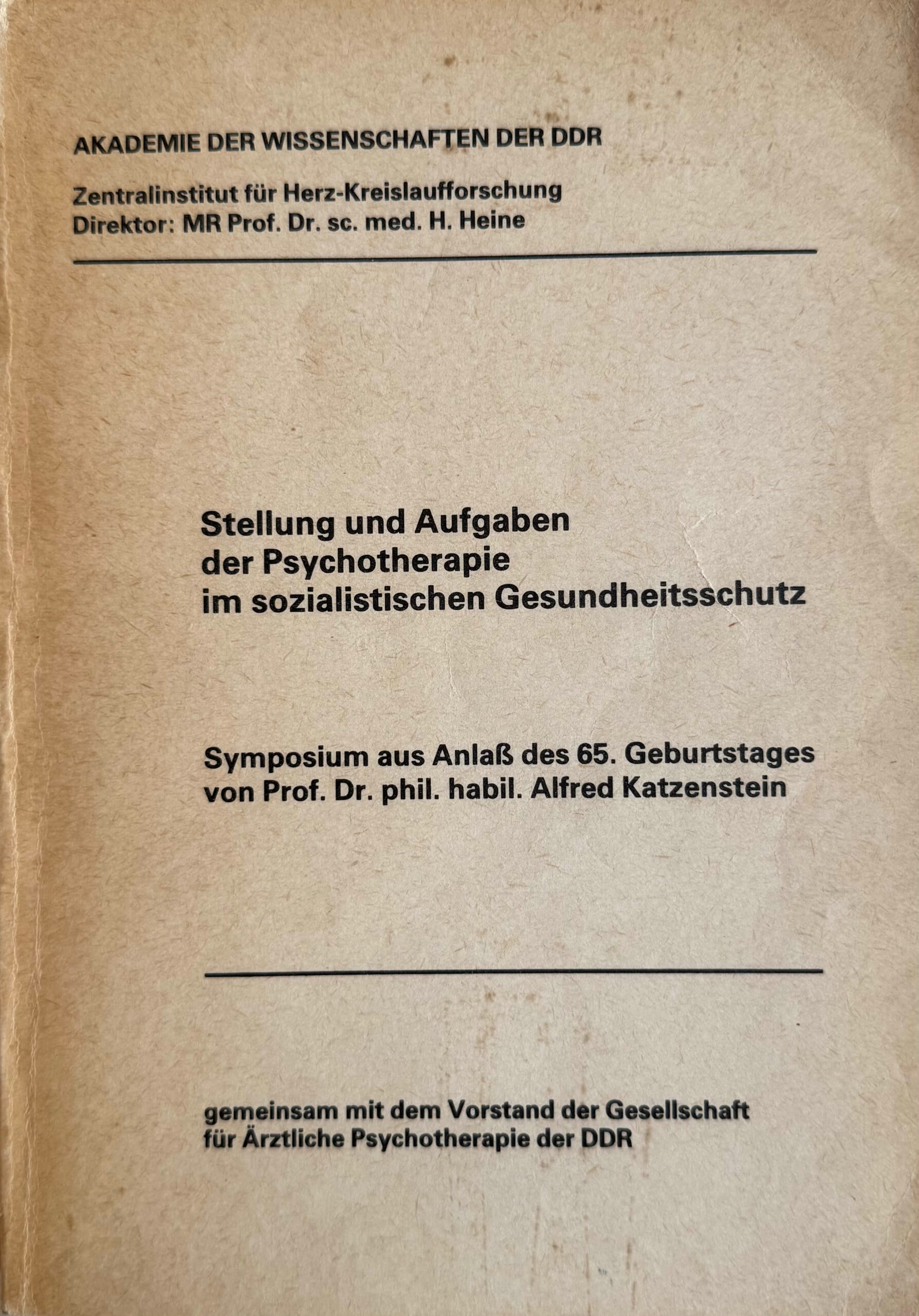 AKADEMIE DER WISSENSCHAFTEN DER DDR

Zentralinstitut für Herz-Kreislaufforschung
Direktor: MR Prof. Dr. sc. med. H. Heine

Stellung und Aufgaben
der Psychotherapie
im sozialistischen Gesundheitsschutz

Symposium aus Anlaß des 65. Geburtstages
von Prof. Dr. phil. habil. Alfred Katzenstein

gemeinsam mit dem Vorstand der Gesellschaft
für Ärztliche Psychotherapie der DDR